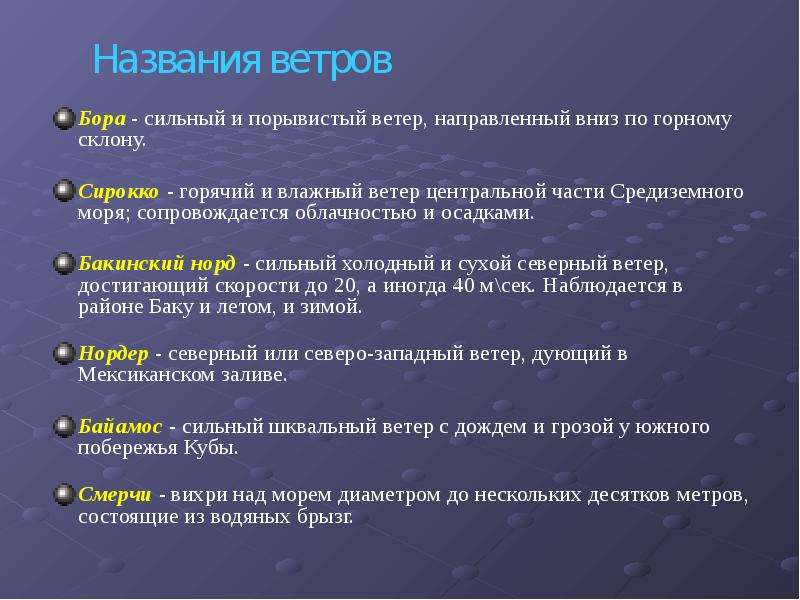 Названия ветров

Бора - сильный и порывистый ветер, направленный вниз по горному склону.

Сирокко - горячий и влажный ветер центральной части Средиземного моря; сопровождается облачностью и осадками.

Бакинский норд - сильный холодный и сухой северный ветер, достигающий скорости до 20, а иногда 40 м\сек. Наблюдается в районе Баку и летом, и зимой.

Нордер - северный или северо-западный ветер, дующий в Мексиканском заливе.

Байамос - сильный шквальный ветер с дождем и грозой у южного побережья Кубы.

Смерчи - вихри над морем диаметром до нескольких десятков метров, состоящие из водяных брызг.